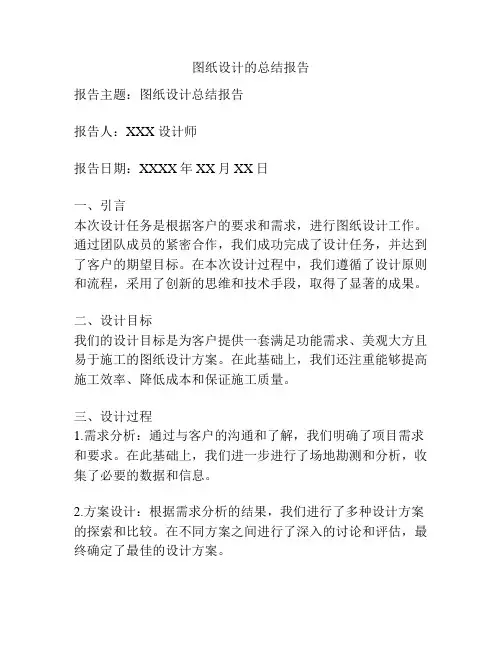 图纸设计的总结报告

报告主题：图纸设计总结报告

报告人：XXX 设计师

报告日期：XXXX 年 XX 月 XX 日

一、引言
本次设计任务是根据客户的要求和需求，进行图纸设计工作。通过团队成员的紧密合作，我们成功完成了设计任务，并达到了客户的期望目标。在本次设计过程中，我们遵循了设计原则和流程，采用了创新的思维和技术手段，取得了显著的成果。

二、设计目标
我们的设计目标是为客户提供一套满足功能需求、美观大方且易于施工的图纸设计方案。在此基础上，我们还注重能够提高施工效率、降低成本和保证施工质量。

三、设计过程
1.需求分析：通过与客户的沟通和了解，我们明确了项目需求和要求。在此基础上，我们进一步进行了场地勘测和分析，收集了必要的数据和信息。

2.方案设计：根据需求分析的结果，我们进行了多种设计方案的探索和比较。在不同方案之间进行了深入的讨论和评估，最终确定了最佳的设计方案。